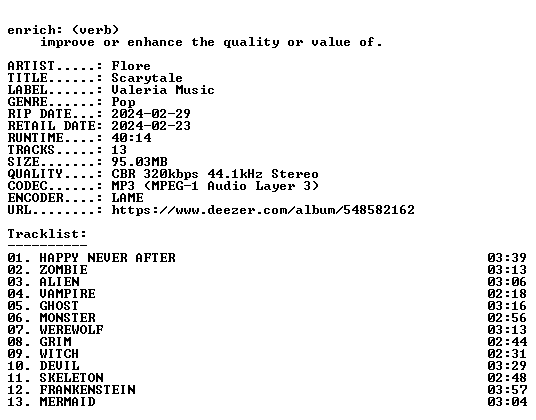 enrich: (verb)
improve or enhance the quality or value of.

ARTIST.....: Flore
TITLE......: Scarytale
LABEL......: Valeria Music
GENRE......: Pop
RIP DATE...: 2024-02-29
RETAIL DATE: 2024-02-23
RUNTIME....: 40:14
TRACKS.....: 13
SIZE.......: 95.03MB
QUALITY....: CBR 320kbps 44.1kHz Stereo
CODEC......: MP3 (MPEG-1 Audio Layer 3)
ENCODER....: LAME
URL........: https://www.deezer.com/album/548582162

Tracklist:
----------
01. HAPPY NEVER AFTER 03:39
02. ZOMBIE 03:13
03. ALIEN 03:06
04. VAMPIRE 02:18
05. GHOST 03:16
06. MONSTER 02:56
07. WEREWOLF 03:13
08. GRIM 02:44
09. WITCH 02:31
10. DEVIL 03:29
11. SKELETON 02:48
12. FRANKENSTEIN 03:57
13. MERMAID 03:04